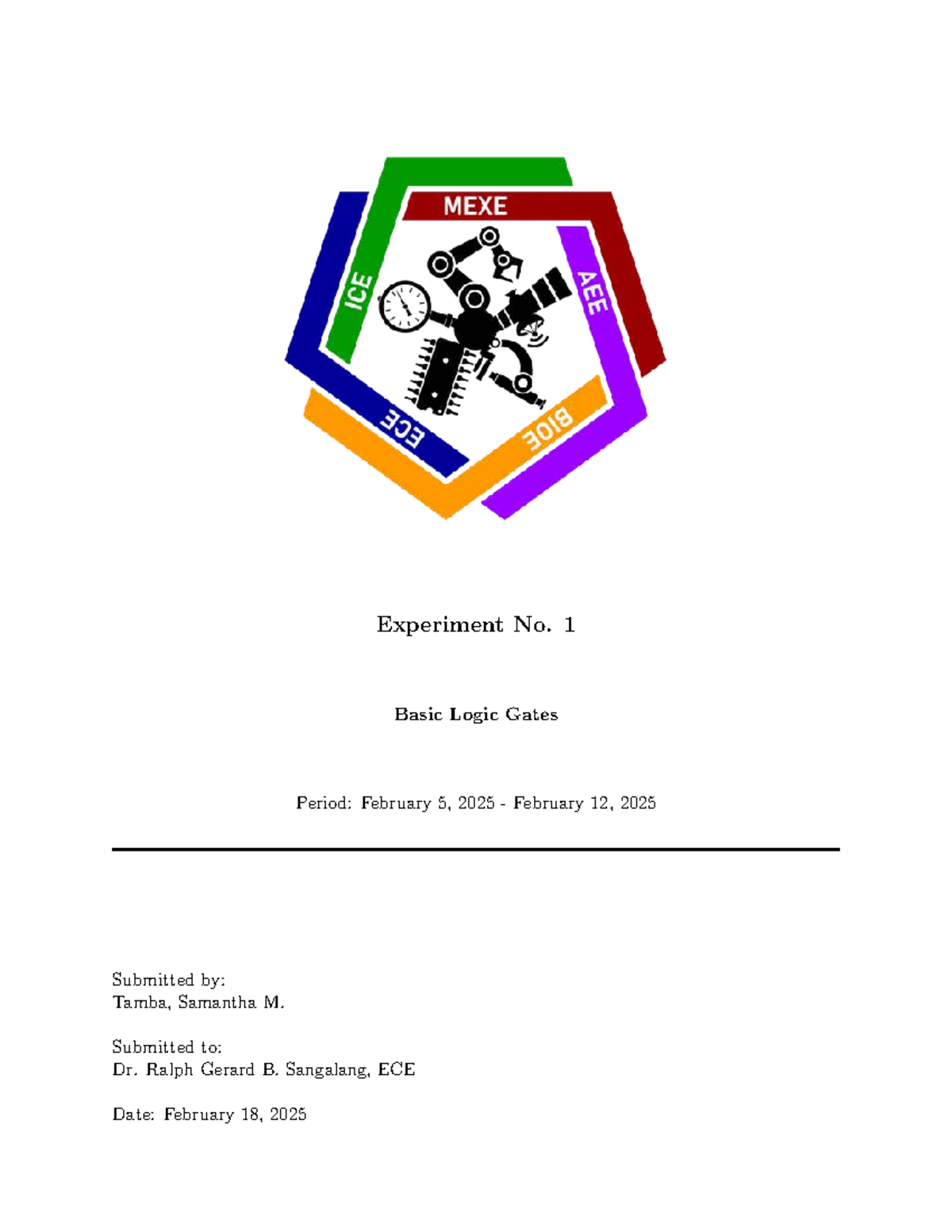 MEXE
ICE
AEE
ECE
BIOE

Experiment No. 1

Basic Logic Gates

Period: February 5, 2025 - February 12, 2025

Submitted by:
Tamba, Samantha M.

Submitted to:
Dr. Ralph Gerard B. Sangalang, ECE

Date: February 18, 2025